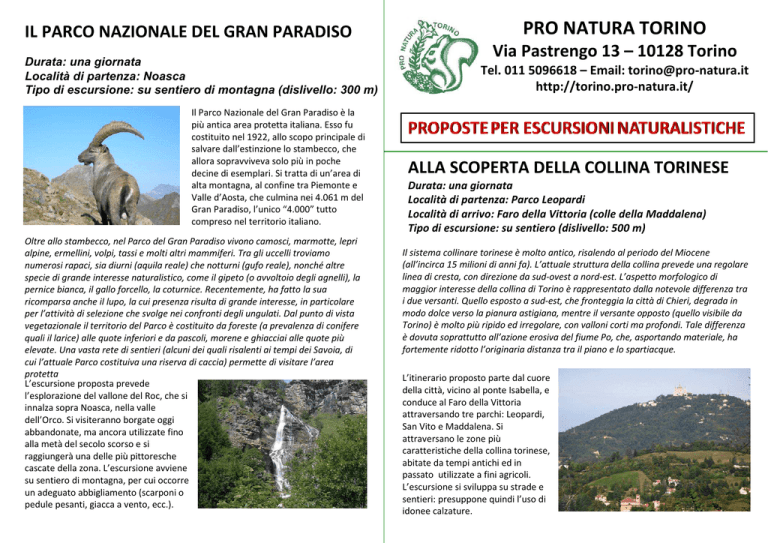 IL PARCO NAZIONALE DEL GRAN PARADISO

Durata: una giornata
Località di partenza: Noasca
Tipo di escursione: su sentiero di montagna (dislivello: 300 m)

Il Parco Nazionale del Gran Paradiso è la più antica area protetta italiana. Esso fu costituito nel 1922, allo scopo principale di salvare dall'estinzione lo stambecco, che allora sopravviveva solo più in poche decine di esemplari. Si tratta di un'area di alta montagna, al confine tra Piemonte e Valle d'Aosta, che culmina nei 4.061 m del Gran Paradiso, l'unico "4.000" tutto compreso nel territorio italiano.

Oltre allo stambecco, nel Parco del Gran Paradiso vivono camosci, marmotte, lepri alpine, ermellini, volpi, tassi e molti altri mammiferi. Tra gli uccelli troviamo numerosi rapaci, sia diurni (aquila reale) che notturni (gufo reale), nonché altre specie di grande interesse naturalistico, come il gipeto (o avvoltoio degli agnelli), la pernice bianca, il gallo forcello, la coturnice. Recentemente, ha fatto la sua ricomparsa anche il lupo, la cui presenza risulta di grande interesse, in particolare per l'attività di selezione che svolge nei confronti degli ungulati. Dal punto di vista vegetazionale il territorio del Parco è costituito da foreste (a prevalenza di conifere quali il larice) alle quote inferiori e da pascoli, morene e ghiacciai alle quote più elevate. Una vasta rete di sentieri (alcuni dei quali risalenti ai tempi dei Savoia, di cui l'attuale Parco costituiva una riserva di caccia) permette di visitare l'area protetta

L'escursione proposta prevede l'esplorazione del vallone del Roc, che si innalza sopra Noasca, nella valle dell'Orco. Si visiteranno borgate oggi abbandonate, ma ancora utilizzate fino alla metà del secolo scorso e si raggiungerà una delle più pittoresche cascate della zona. L'escursione avviene su sentiero di montagna, per cui occorre un adeguato abbigliamento (scarponi o pedule pesanti, giacca a vento, ecc.).

PRO NATURA TORINO

PRO NATURA TORINO
Via Pastrengo 13 – 10128 Torino
Tel. 011 5096618 – Email: torino@pro-natura.it
http://torino.pro-natura.it/

PROPOSTE PER ESCURSIONI NATURALISTICHE

ALLA SCOPERTA DELLA COLLINA TORINESE
Durata: una giornata
Località di partenza: Parco Leopardi
Località di arrivo: Faro della Vittoria (colle della Maddalena)
Tipo di escursione: su sentiero (dislivello: 500 m)

Il sistema collinare torinese è molto antico, risalendo al periodo del Miocene (all'incirca 15 milioni di anni fa). L'attuale struttura della collina prevede una regolare linea di cresta, con direzione da sud-ovest a nord-est. L'aspetto morfologico di maggior interesse della collina di Torino è rappresentato dalla notevole differenza tra i due versanti. Quello esposto a sud-est, che fronteggia la città di Chieri, degrada in modo dolce verso la pianura astigiana, mentre il versante opposto (quello visibile da Torino) è molto più ripido ed irregolare, con valloni corti ma profondi. Tale differenza è dovuta soprattutto all'azione erosiva del fiume Po, che, asportando materiale, ha fortemente ridotto l'originaria distanza tra il piano e lo spartiacque.

L'itinerario proposto parte dal cuore della città, vicino al ponte Isabella, e conduce al Faro della Vittoria attraversando tre parchi: Leopardi, San Vito e Maddalena. Si attraversano le zone più caratteristiche della collina torinese, abitate da tempi antichi ed in passato utilizzate a fini agricoli. L'escursione si sviluppa su strade e sentieri: presuppone quindi l'uso di idonee calzature.